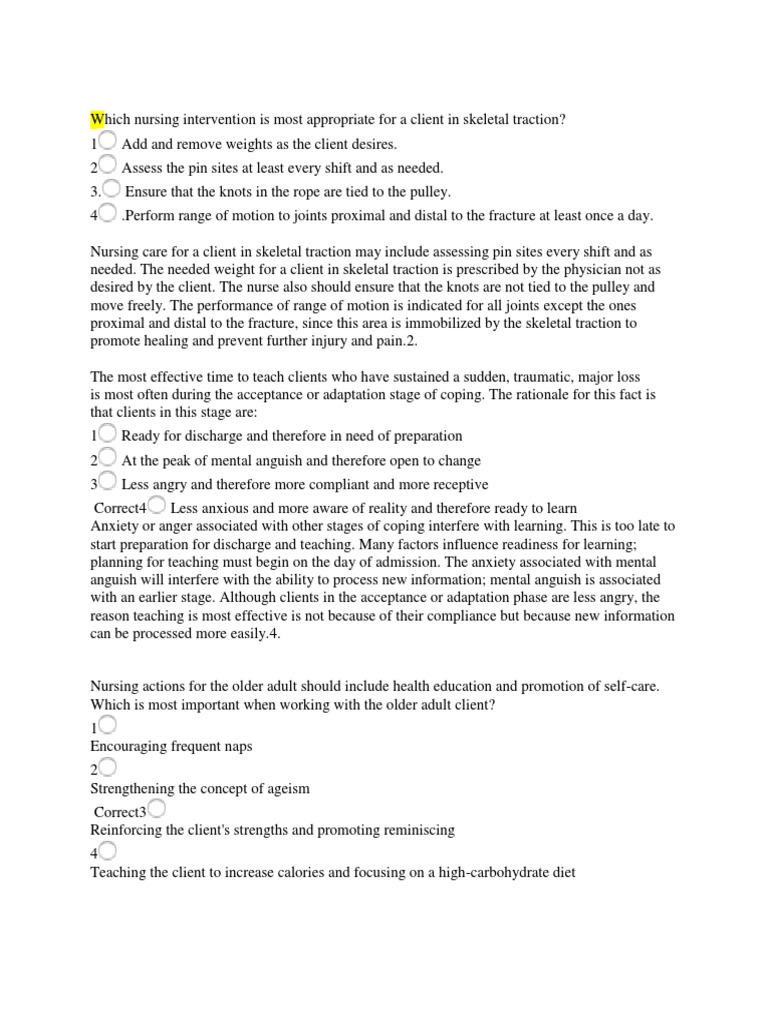 Which nursing intervention is most appropriate for a client in skeletal traction?
1 Add and remove weights as the client desires.
2 Assess the pin sites at least every shift and as needed.
3. Ensure that the knots in the rope are tied to the pulley.
4 .Perform range of motion to joints proximal and distal to the fracture at least once a day.

Nursing care for a client in skeletal traction may include assessing pin sites every shift and as needed. The needed weight for a client in skeletal traction is prescribed by the physician not as desired by the client. The nurse also should ensure that the knots are not tied to the pulley and move freely. The performance of range of motion is indicated for all joints except the ones proximal and distal to the fracture, since this area is immobilized by the skeletal traction to promote healing and prevent further injury and pain.2.

The most effective time to teach clients who have sustained a sudden, traumatic, major loss is most often during the acceptance or adaptation stage of coping. The rationale for this fact is that clients in this stage are:
1 Ready for discharge and therefore in need of preparation
2 At the peak of mental anguish and therefore open to change
3 Less angry and therefore more compliant and more receptive
Correct4 Less anxious and more aware of reality and therefore ready to learn
Anxiety or anger associated with other stages of coping interfere with learning. This is too late to start preparation for discharge and teaching. Many factors influence readiness for learning; planning for teaching must begin on the day of admission. The anxiety associated with mental anguish will interfere with the ability to process new information; mental anguish is associated with an earlier stage. Although clients in the acceptance or adaptation phase are less angry, the reason teaching is most effective is not because of their compliance but because new information can be processed more easily.4.

Nursing actions for the older adult should include health education and promotion of self-care. Which is most important when working with the older adult client?
1
Encouraging frequent naps
2
Strengthening the concept of ageism
Correct3
Reinforcing the client's strengths and promoting reminiscing
4
Teaching the client to increase calories and focusing on a high-carbohydrate diet